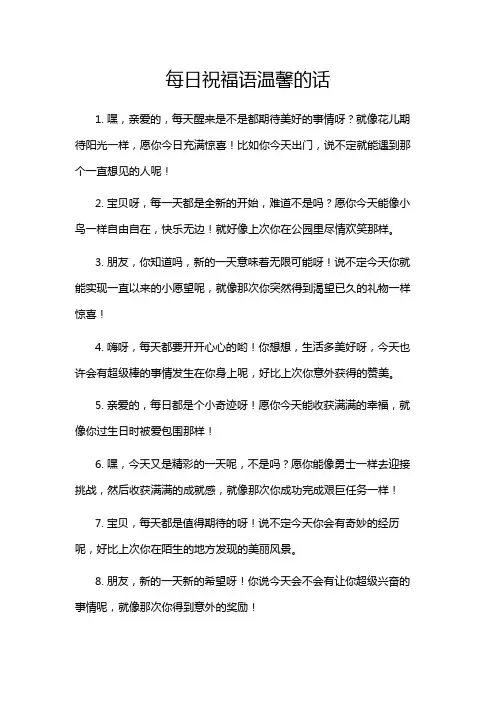 每日祝福语温馨的话

1. 嘿，亲爱的，每天醒来是不是都期待美好的事情呀？就像花儿期待阳光一样，愿你今日充满惊喜！比如你今天出门，说不定就能遇到那个一直想见的人呢！

2. 宝贝呀，每一天都是全新的开始，难道不是吗？愿你今天能像小鸟一样自由自在，快乐无边！就好像上次你在公园里尽情欢笑那样。

3. 朋友，你知道吗，新的一天意味着无限可能呀！说不定今天你就能实现一直以来的小愿望呢，就像那次你突然得到渴望已久的礼物一样惊喜！

4. 嗨呀，每天都要开开心心的哟！你想想，生活多美好呀，今天也许会有超级棒的事情发生在你身上呢，好比上次你意外获得的赞美。

5. 亲爱的，每日都是个小奇迹呀！愿你今天能收获满满的幸福，就像你过生日时被爱包围那样！

6. 嘿，今天又是精彩的一天呢，不是吗？愿你能像勇士一样去迎接挑战，然后收获满满的成就感，就像那次你成功完成艰巨任务一样！

7. 宝贝，每天都是值得期待的呀！说不定今天你会有奇妙的经历呢，好比上次你在陌生的地方发现的美丽风景。

8. 朋友，新的一天新的希望呀！你说今天会不会有让你超级兴奋的事情呢，就像那次你得到意外的奖励！